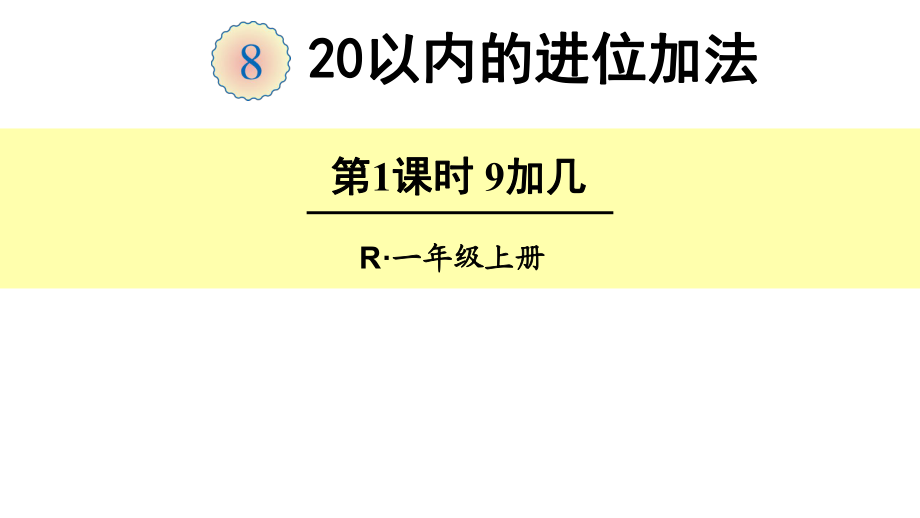 8 20以内的进位加法

第1课时 9加几

R·一年级上册